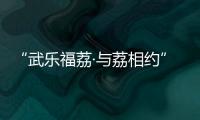 “武乐福荔·与荔相约”